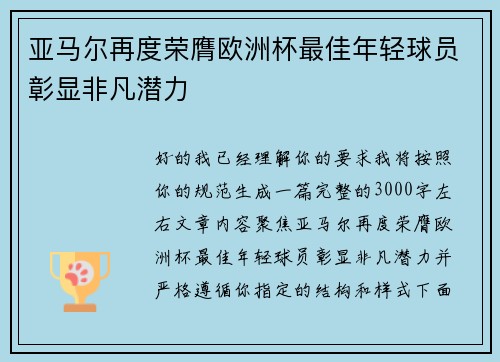 亚马尔再度荣膺欧洲杯最佳年轻球员彰显非凡潜力

好的我已经理解你的要求我将按照你的规范生成一篇完整的3000字左右文章内容聚焦亚马尔再度荣膺欧洲杯最佳年轻球员彰显非凡潜力并严格遵循你指定的结构和样式下面